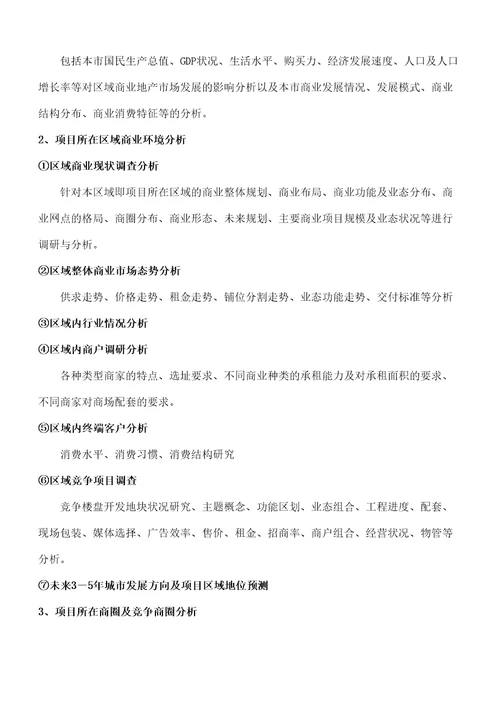 包括本市国民生产总值、GDP状况、生活水平、购买力、经济发展速度、人口及人口增长率等对区域商业地产市场发展的影响分析以及本市商业发展情况、发展模式、商业结构分布、商业消费特征等的分析。

2、项目所在区域商业环境分析

①区域商业现状调查分析

针对本区域即项目所在区域的商业整体规划、商业布局、商业功能及业态分布、商业网点的格局、商圈分布、商业形态、未来规划、主要商业项目规模及业态状况等进行调研与分析。

②区域整体商业市场态势分析

供求走势、价格走势、租金走势、铺位分割走势、业态功能走势、交付标准等分析

③区域内行业情况分析

④区域内商户调研分析

各种类型商家的特点、选址要求、不同商业种类的承租能力及对承租面积的要求、不同商家对商场配套的要求。

⑤区域内终端客户分析

消费水平、消费习惯、消费结构研究

⑥区域竞争项目调查

竞争楼盘开发地块状况研究、主题概念、功能区划、业态组合、工程进度、配套、现场包装、媒体选择、广告效率、售价、租金、招商率、商户组合、经营状况、物管等分析。

⑦未来3－5年城市发展方向及项目区域地位预测

3、项目所在商圈及竞争商圈分析